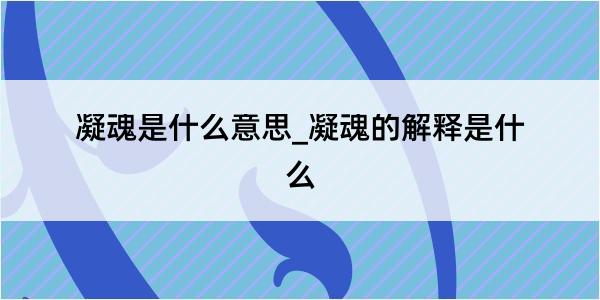 凝魂是什么意思_凝魂的解释是什么